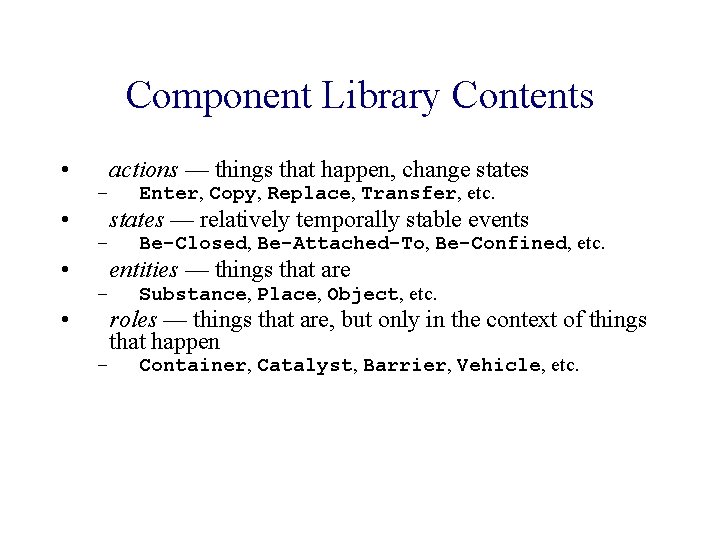 Component Library Contents

• actions — things that happen, change states
  – Enter, Copy, Replace, Transfer, etc.
• states — relatively temporally stable events
  – Be-Closed, Be-Attached-To, Be-Confined, etc.
• entities — things that are
  – Substance, Place, Object, etc.
• roles — things that are, but only in the context of things that happen
  – Container, Catalyst, Barrier, Vehicle, etc.